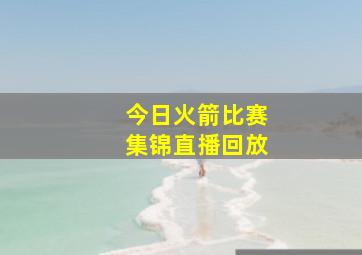 今日火箭比赛
集锦直播回放